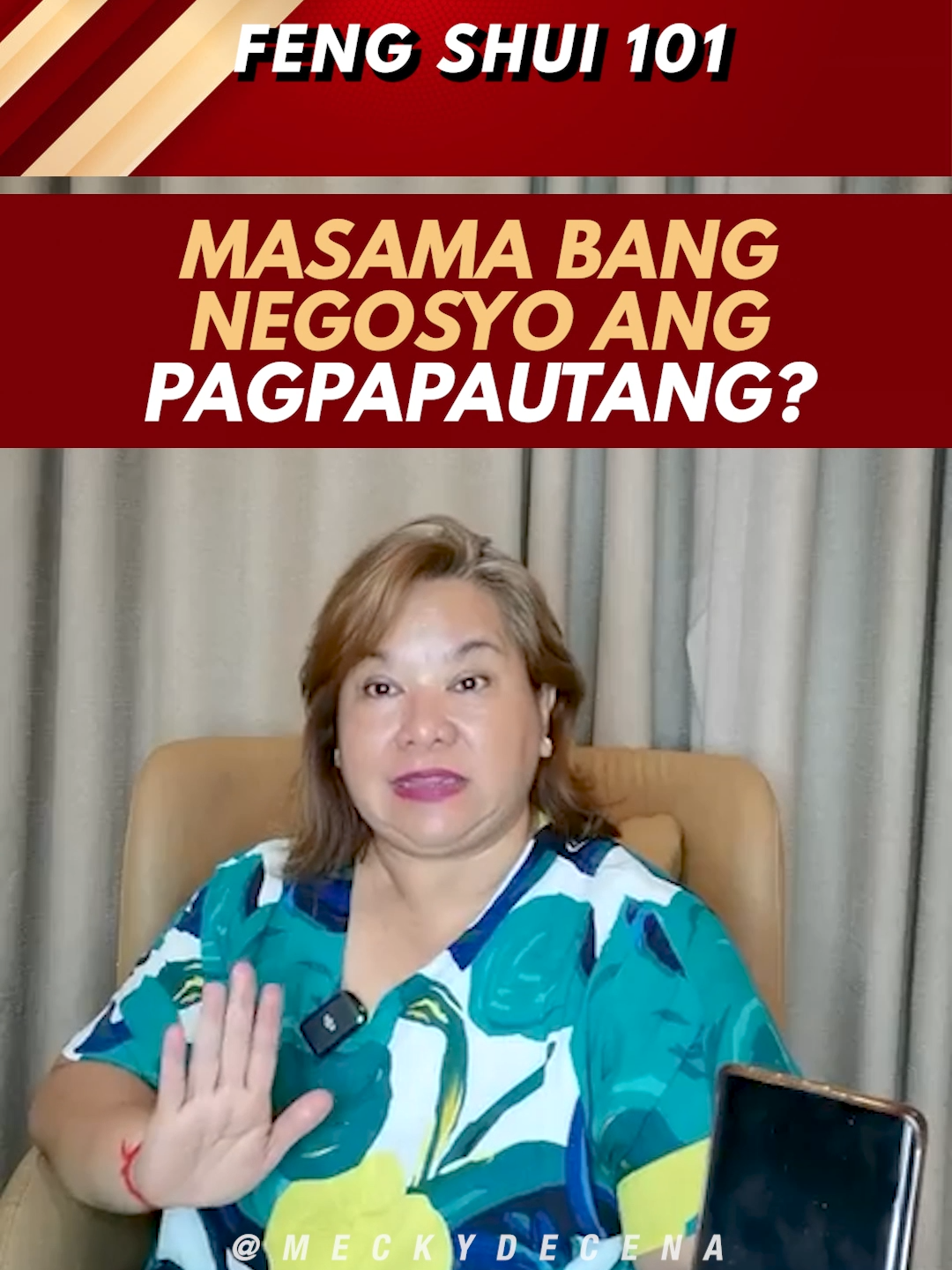 FENG SHUI 101

MASAMA BANG NEGOSYO ANG PAGPAPAUTANG?

@MECKYDECENA